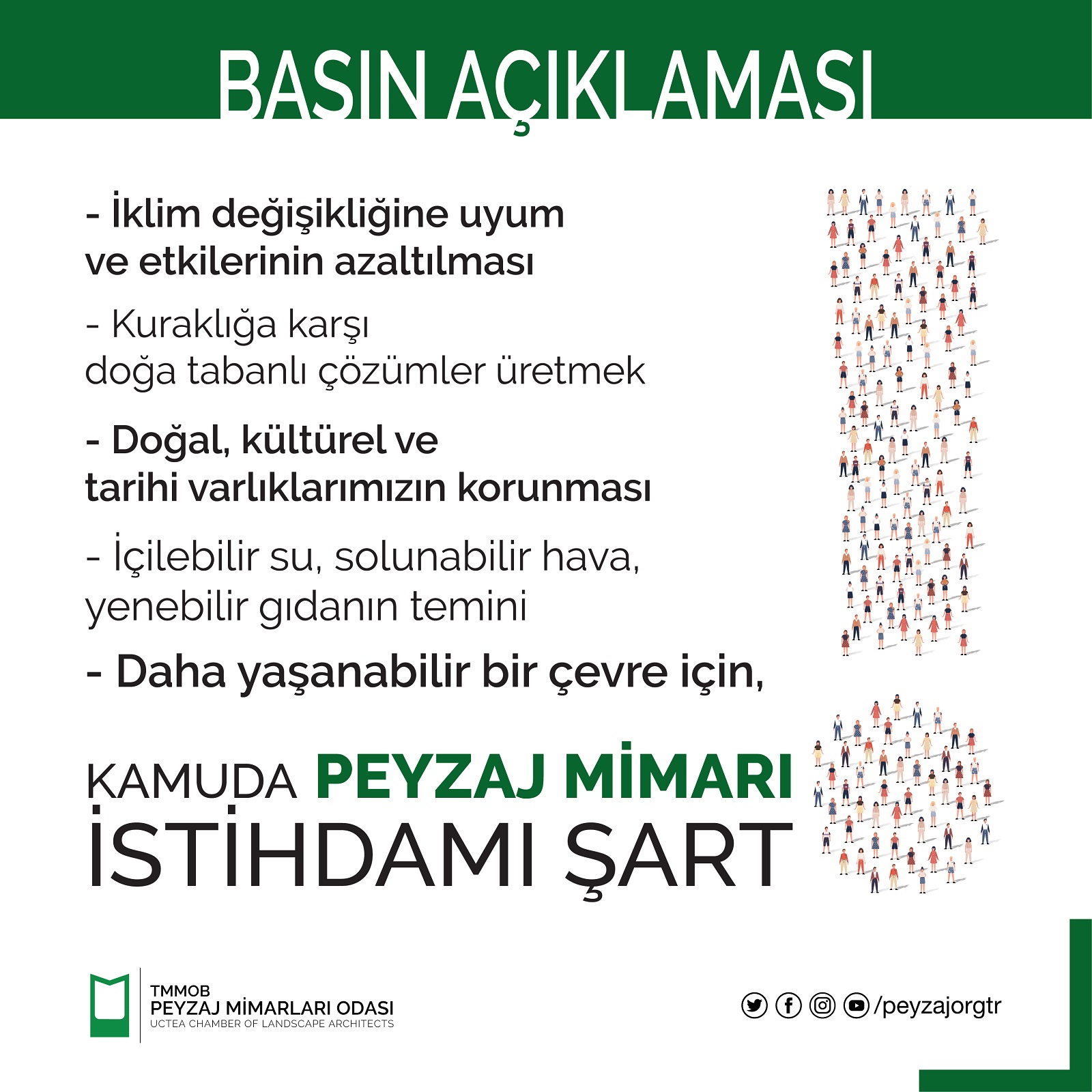 BASIN AÇIKLAMASI

- İklim değişikliğine uyum ve etkilerinin azaltılması

- Kuraklığa karşı doğa tabanlı çözümler üretmek

- Doğal, kültürel ve tarihi varlıklarımızın korunması

- İçilebilir su, solunabilir hava, yenebilir gıdanın temini

- Daha yaşanabilir bir çevre için,

KAMUDA PEYZAJ MİMARI İSTİHDAMI ŞART

TMMOB
PEYZAJ MİMARLARI ODASI
UCTEA CHAMBER OF LANDSCAPE ARCHITECTS

/peyzajorgtr